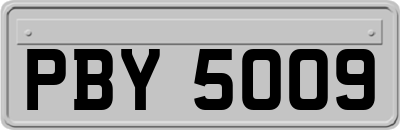 PBY 5009